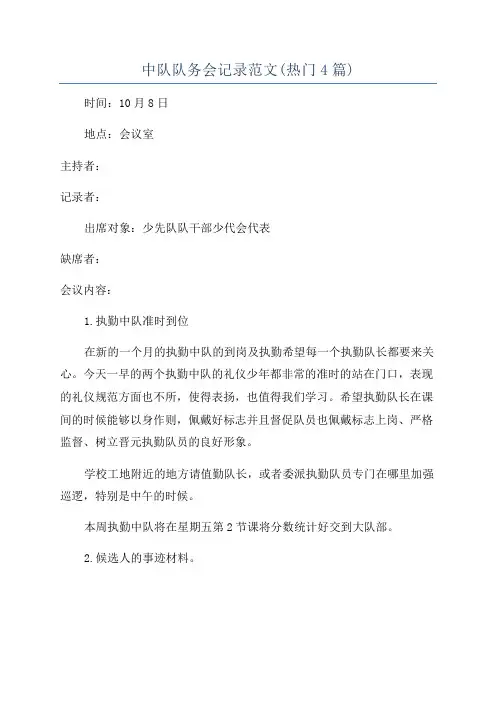 中队队务会记录范文(热门4篇)

时间：10月8日

地点：会议室

主持者：

记录者：

出席对象：少先队队干部少代会代表

缺席者：

会议内容：

1.执勤中队准时到位

在新的一个月的执勤中队的到岗及执勤希望每一个执勤队长都要来关心。今天一早的两个执勤中队的礼仪少年都非常的准时的站在门口，表现的礼仪规范方面也不所，使得表扬，也值得我们学习。希望执勤队长在课间的时候能够以身作则，佩戴好标志并且督促队员也佩戴标志上岗、严格监督、树立晋元执勤队员的良好形象。

学校工地附近的地方请值勤队长，或者委派执勤队员专门在哪里加强巡逻，特别是中午的时候。

本周执勤中队将在星期五第2节课将分数统计好交到大队部。

2.候选人的事迹材料。